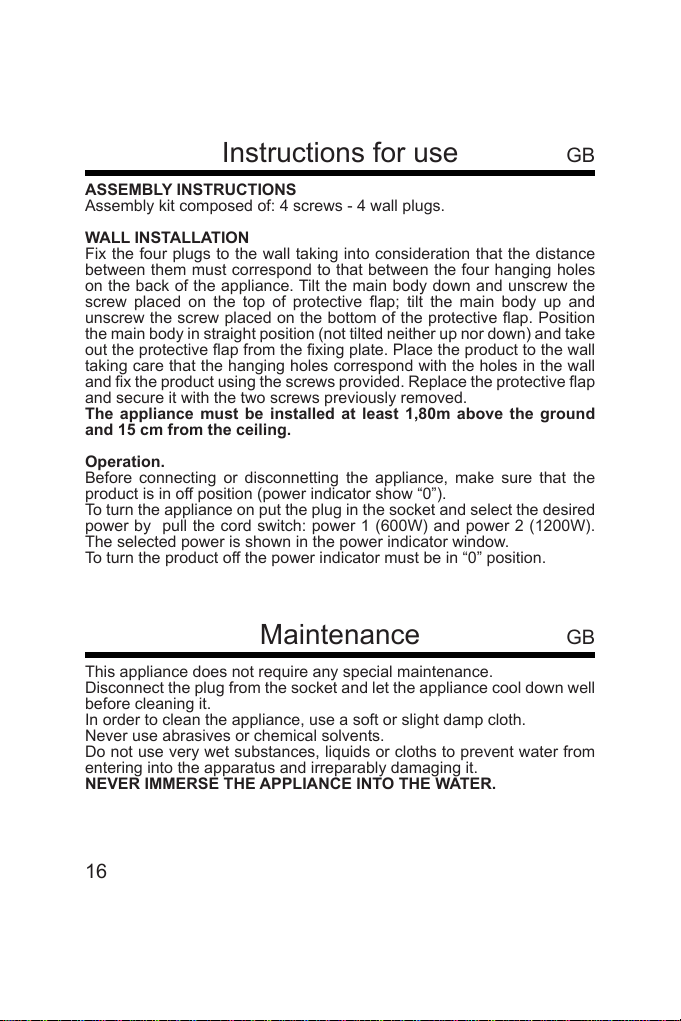 Instructions for use GB

ASSEMBLY INSTRUCTIONS
Assembly kit composed of: 4 screws - 4 wall plugs.

WALL INSTALLATION
Fix the four plugs to the wall taking into consideration that the distance between them must correspond to that between the four hanging holes on the back of the appliance. Tilt the main body down and unscrew the screw placed on the top of protective flap; tilt the main body up and unscrew the screw placed on the bottom of the protective flap. Position the main body in straight position (not tilted neither up nor down) and take out the protective flap from the fixing plate. Place the product to the wall taking care that the hanging holes correspond with the holes in the wall and fix the product using the screws provided. Replace the protective flap and secure it with the two screws previously removed.
The appliance must be installed at least 1,80m above the ground and 15 cm from the ceiling.

Operation.
Before connecting or disconnetting the appliance, make sure that the product is in off position (power indicator show “0”).
To turn the appliance on put the plug in the socket and select the desired power by pull the cord switch: power 1 (600W) and power 2 (1200W).
The selected power is shown in the power indicator window.
To turn the product off the power indicator must be in “0” position.

Maintenance GB

This appliance does not require any special maintenance.
Disconnect the plug from the socket and let the appliance cool down well before cleaning it.
In order to clean the appliance, use a soft or slight damp cloth.
Never use abrasives or chemical solvents.
Do not use very wet substances, liquids or cloths to prevent water from entering into the apparatus and irreparably damaging it.
NEVER IMMERSE THE APPLIANCE INTO THE WATER.

16